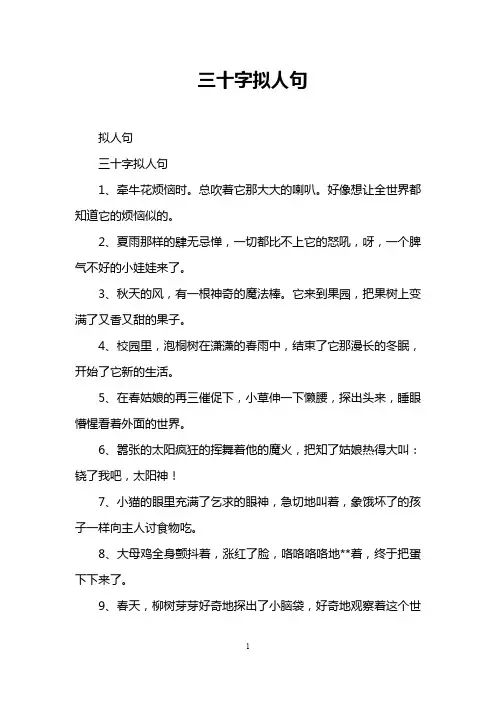 三十字拟人句

拟人句

三十字拟人句

1、牵牛花烦恼时。总吹着它那大大的喇叭。好像想让全世界都知道它的烦恼似的。

2、夏雨那样的肆无忌惮，一切都比不上它的怒吼，呀，一个脾气不好的小娃娃来了。

3、秋天的风，有一根神奇的魔法棒。它来到果园，把果树上变满了又香又甜的果子。

4、校园里，泡桐树在潇潇的春雨中，结束了它那漫长的冬眠，开始了它新的生活。

5、在春姑娘的再三催促下，小草伸一下懒腰，探出头来，睡眼惺惺看着外面的世界。

6、嚣张的太阳疯狂的挥舞着他的魔火，把知了姑娘热得大叫：饶了我吧，太阳神！

7、小猫的眼里充满了乞求的眼神，急切地叫着，象饿坏了的孩子一样向主人讨食物吃。

8、大母鸡全身颤抖着，涨红了脸，咯咯咯咯地**着，终于把蛋下下来了。

9、春天，柳树芽芽好奇地探出了小脑袋，好奇地观察着这个世

1